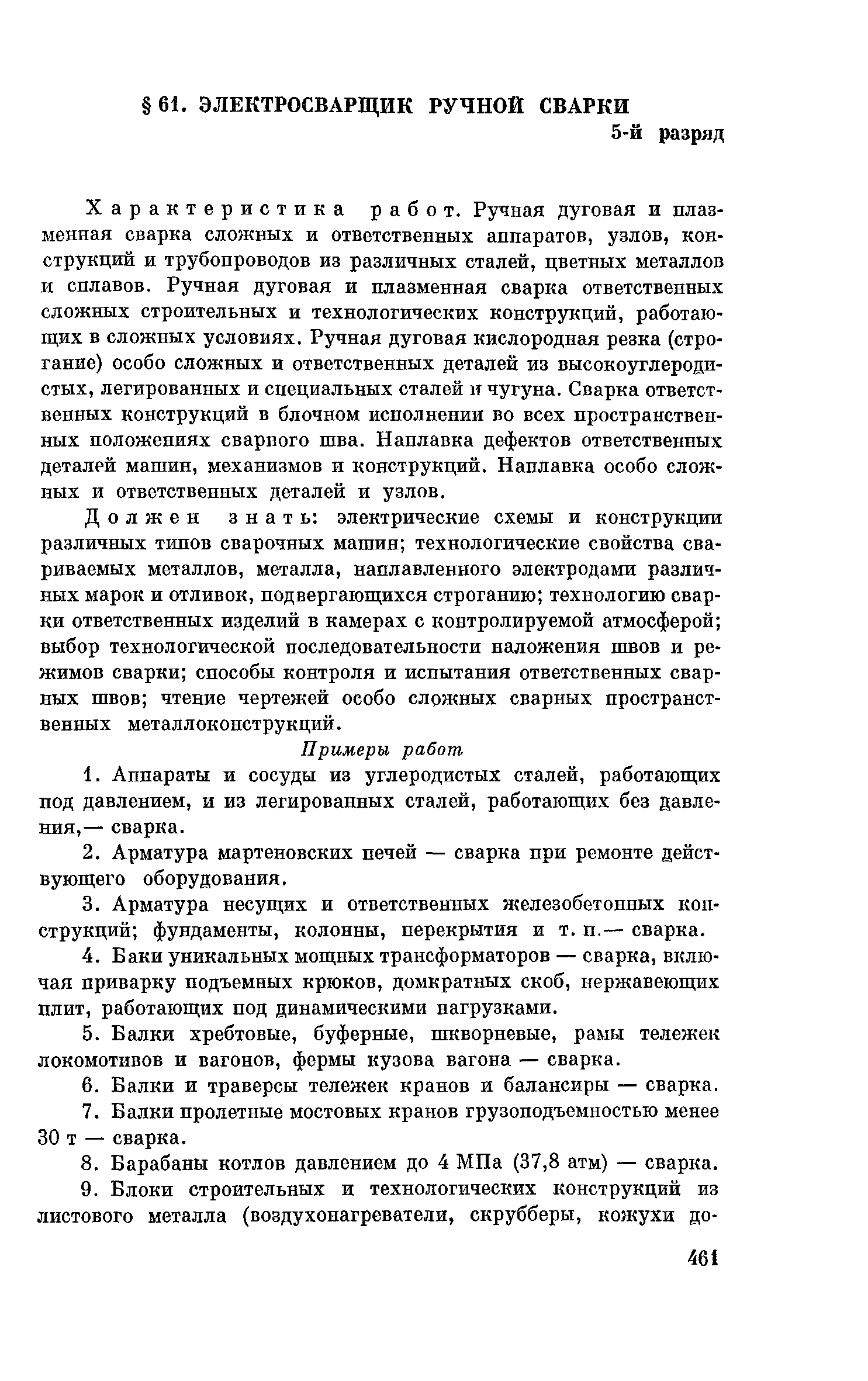 § 61. ЭЛЕКТРОСВАРЩИК РУЧНОЙ СВАРКИ

5-й разряд

Характеристика работ. Ручная дуговая и плазменная сварка сложных и ответственных аппаратов, узлов, конструкций и трубопроводов из различных сталей, цветных металлов и сплавов. Ручная дуговая и плазменная сварка ответственных сложных строительных и технологических конструкций, работающих в сложных условиях. Ручная дуговая кислородная резка (строгание) особо сложных и ответственных деталей из высокоуглеродистых, легированных и специальных сталей и чугуна. Сварка ответственных конструкций в блочном исполнении во всех пространственных положениях сварного шва. Наплавка дефектов ответственных деталей машин, механизмов и конструкций. Наплавка особо сложных и ответственных деталей и узлов.

Должен знать: электрические схемы и конструкции различных типов сварочных машин; технологические свойства свариваемых металлов, металла, наплавленного электродами различных марок и отливок, подвергающихся строганию; технологию сварки ответственных изделий в камерах с контролируемой атмосферой; выбор технологической последовательности наложения швов и режимов сварки; способы контроля и испытания ответственных сварных швов; чтение чертежей особо сложных сварных пространственных металлоконструкций.

Примеры работ

1. Аппараты и сосуды из углеродистых сталей, работающих под давлением, и из легированных сталей, работающих без давления,— сварка.

2. Арматура мартеновских печей — сварка при ремонте действующего оборудования.

3. Арматура несущих и ответственных железобетонных конструкций; фундаменты, колонны, перекрытия и т. п.— сварка.

4. Баки уникальных мощных трансформаторов — сварка, включая приварку подъемных крюков, домкратных скоб, нержавеющих плит, работающих под динамическими нагрузками.

5. Балки хребтовые, буферные, шкворневые, рамы тележек локомотивов и вагонов, фермы кузова вагона — сварка.

6. Балки и траверсы тележек кранов и балансиры — сварка.

7. Балки пролетные мостовых кранов грузоподъемностью менее 30 т — сварка.

8. Барабаны котлов давлением до 4 МПа (37,8 атм) — сварка.

9. Блоки строительных и технологических конструкций из листового металла (воздухонагреватели, скрубберы, кожухи до-

461